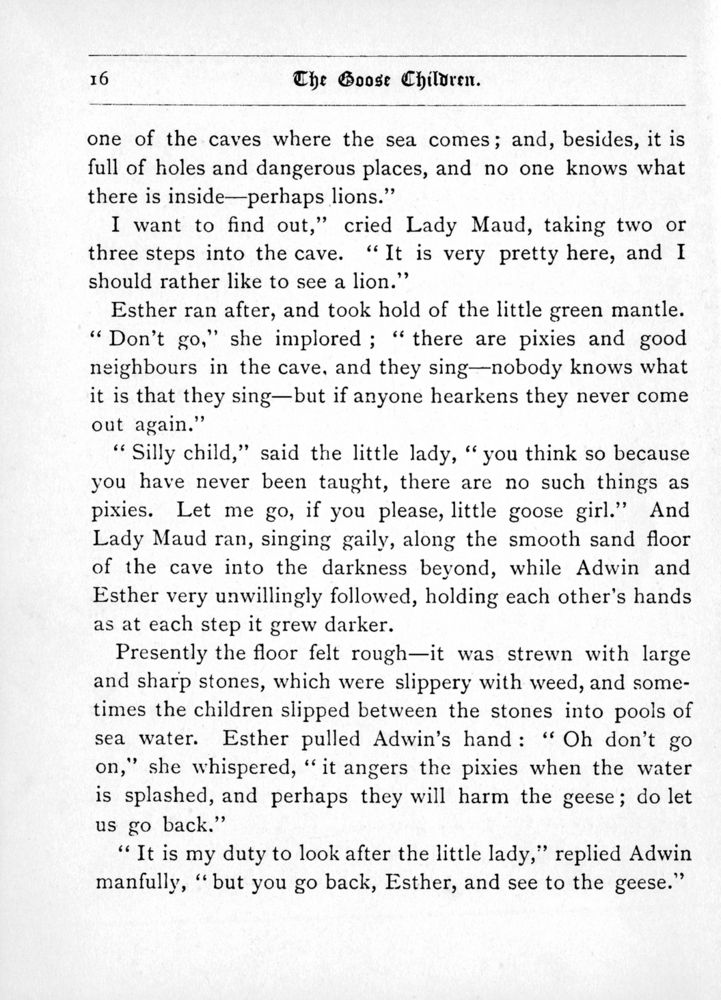 16 The Goose Children.

one of the caves where the sea comes; and, besides, it is full of holes and dangerous places, and no one knows what there is inside—perhaps lions."

I want to find out," cried Lady Maud, taking two or three steps into the cave. "It is very pretty here, and I should rather like to see a lion."

Esther ran after, and took hold of the little green mantle. "Don't go," she implored; "there are pixies and good neighbours in the cave, and they sing—nobody knows what it is that they sing—but if anyone hearkens they never come out again."

"Silly child," said the little lady, "you think so because you have never been taught, there are no such things as pixies. Let me go, if you please, little goose girl." And Lady Maud ran, singing gaily, along the smooth sand floor of the cave into the darkness beyond, while Adwin and Esther very unwillingly followed, holding each other's hands as at each step it grew darker.

Presently the floor felt rough—it was strewn with large and sharp stones, which were slippery with weed, and sometimes the children slipped between the stones into pools of sea water. Esther pulled Adwin's hand: "Oh don't go on," she whispered, "it angers the pixies when the water is splashed, and perhaps they will harm the geese; do let us go back."

"It is my duty to look after the little lady," replied Adwin manfully, "but you go back, Esther, and see to the geese."